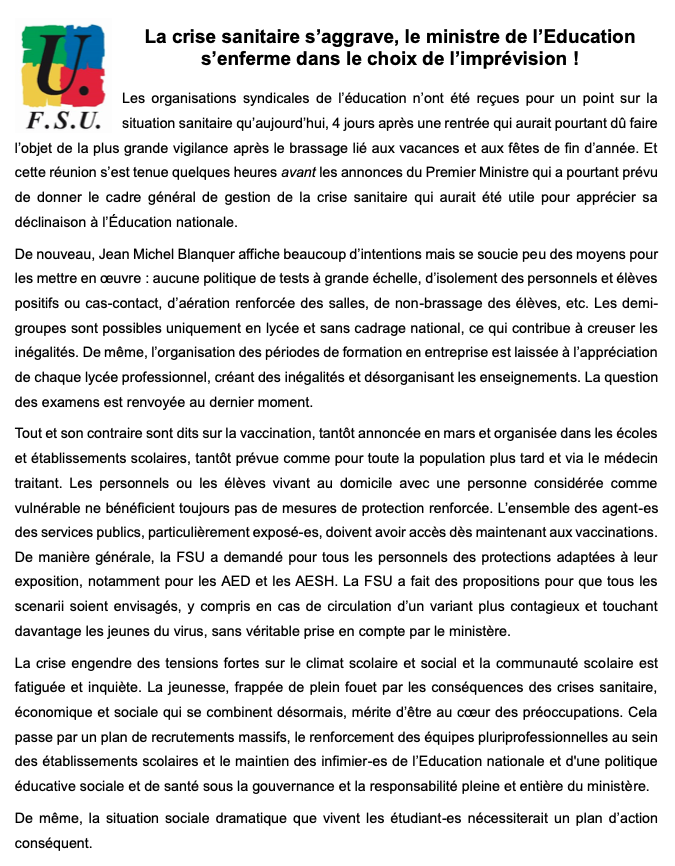 U.

F.S.U.

La crise sanitaire s'aggrave, le ministre de l'Education s'enferme dans le choix de l'imprévision !

Les organisations syndicales de l'éducation n'ont été reçues pour un point sur la situation sanitaire qu'aujourd'hui, 4 jours après une rentrée qui aurait pourtant dû faire l'objet de la plus grande vigilance après le brassage lié aux vacances et aux fêtes de fin d'année. Et cette réunion s'est tenue quelques heures avant les annonces du Premier Ministre qui a pourtant prévu de donner le cadre général de gestion de la crise sanitaire qui aurait été utile pour apprécier sa déclinaison à l'Éducation nationale.

De nouveau, Jean Michel Blanquer affiche beaucoup d'intentions mais se soucie peu des moyens pour les mettre en œuvre : aucune politique de tests à grande échelle, d'isolement des personnels et élèves positifs ou cas-contact, d'aération renforcée des salles, de non-brassage des élèves, etc. Les demi-groupes sont possibles uniquement en lycée et sans cadrage national, ce qui contribue à creuser les inégalités. De même, l'organisation des périodes de formation en entreprise est laissée à l'appréciation de chaque lycée professionnel, créant des inégalités et désorganisant les enseignements. La question des examens est renvoyée au dernier moment.

Tout et son contraire sont dits sur la vaccination, tantôt annoncée en mars et organisée dans les écoles et établissements scolaires, tantôt prévue comme pour toute la population plus tard et via le médecin traitant. Les personnels ou les élèves vivant au domicile avec une personne considérée comme vulnérable ne bénéficient toujours pas de mesures de protection renforcée. L'ensemble des agent-es des services publics, particulièrement exposé-es, doivent avoir accès dès maintenant aux vaccinations. De manière générale, la FSU a demandé pour tous les personnels des protections adaptées à leur exposition, notamment pour les AED et les AESH. La FSU a fait des propositions pour que tous les scenarii soient envisagés, y compris en cas de circulation d'un variant plus contagieux et touchant davantage les jeunes du virus, sans véritable prise en compte par le ministère.

La crise engendre des tensions fortes sur le climat scolaire et social et la communauté scolaire est fatiguée et inquiète. La jeunesse, frappée de plein fouet par les conséquences des crises sanitaire, économique et sociale qui se combinent désormais, mérite d'être au cœur des préoccupations. Cela passe par un plan de recrutements massifs, le renforcement des équipes pluriprofessionnelles au sein des établissements scolaires et le maintien des infimier-es de l'Education nationale et d'une politique éducative sociale et de santé sous la gouvernance et la responsabilité pleine et entière du ministère.

De même, la situation sociale dramatique que vivent les étudiant-es nécessiterait un plan d'action conséquent.